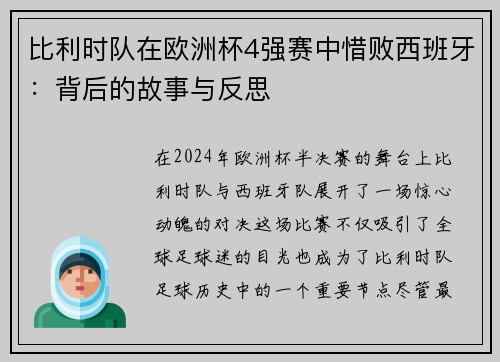 比利时队在欧洲杯4强赛中惜败西班牙：背后的故事与反思

在2024年欧洲杯半决赛的舞台上比利时队与西班牙队展开了一场惊心动魄的对决这场比赛不仅吸引了全球足球迷的目光也成为了比利时队足球历史中的一个重要节点尽管最